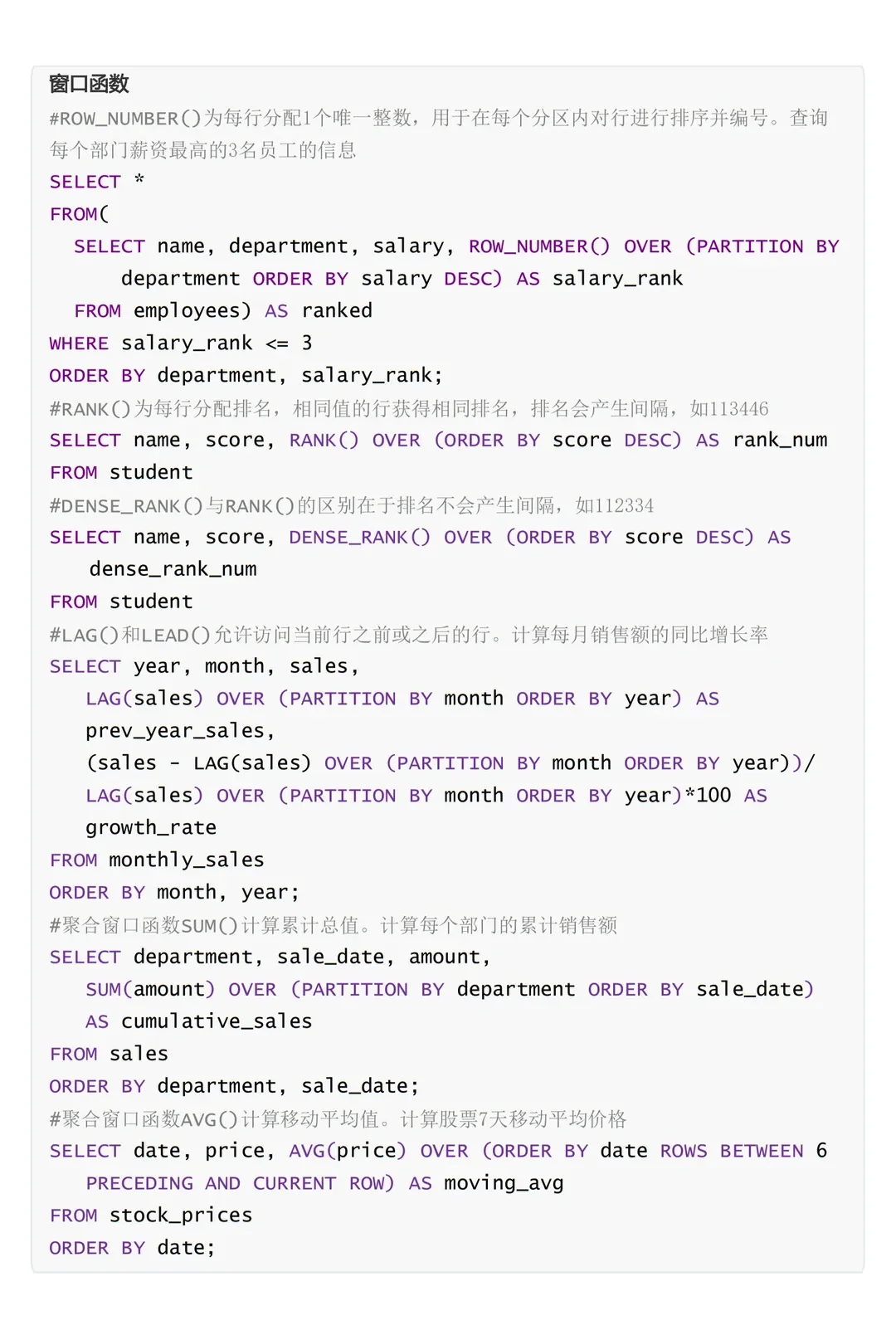 窗口函数
#ROW_NUMBER()为每行分配1个唯一整数，用于在每个分区内对行进行排序并编号。查询每个部门薪资最高的3名员工的信息
SELECT *
FROM(
  SELECT name, department, salary, ROW_NUMBER() OVER (PARTITION BY
      department ORDER BY salary DESC) AS salary_rank
  FROM employees) AS ranked
WHERE salary_rank <= 3
ORDER BY department, salary_rank;
#RANK()为每行分配排名，相同值的行获得相同排名，排名会产生间隔，如113446
SELECT name, score, RANK() OVER (ORDER BY score DESC) AS rank_num
FROM student
#DENSE_RANK()与RANK()的区别在于排名不会产生间隔，如112334
SELECT name, score, DENSE_RANK() OVER (ORDER BY score DESC) AS
   dense_rank_num
FROM student
#LAG()和LEAD()允许访问当前行之前或之后的行。计算每月销售额的同比增长率
SELECT year, month, sales,
   LAG(sales) OVER (PARTITION BY month ORDER BY year) AS
   prev_year_sales,
   (sales - LAG(sales) OVER (PARTITION BY month ORDER BY year))/
   LAG(sales) OVER (PARTITION BY month ORDER BY year)*100 AS
   growth_rate
FROM monthly_sales
ORDER BY month, year;
#聚合窗口函数SUM()计算累计总值。计算每个部门的累计销售额
SELECT department, sale_date, amount,
   SUM(amount) OVER (PARTITION BY department ORDER BY sale_date)
   AS cumulative_sales
FROM sales
ORDER BY department, sale_date;
#聚合窗口函数AVG()计算移动平均值。计算股票7天移动平均价格
SELECT date, price, AVG(price) OVER (ORDER BY date ROWS BETWEEN 6
   PRECEDING AND CURRENT ROW) AS moving_avg
FROM stock_prices
ORDER BY date;